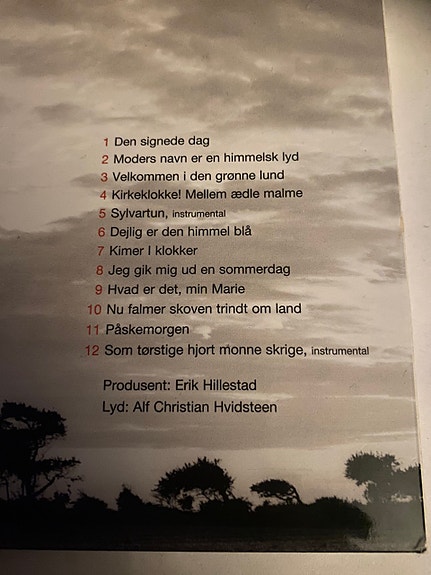 1 Den signede dag
2 Moders navn er en himmelsk lyd
3 Velkommen i den grønne lund
4 Kirkeklokke! Mellem ædle malme
5 Sylvartun, instrumental
6 Dejlig er den himmel blå
7 Kimer I klokker
8 Jeg gik mig ud en sommerdag
9 Hvad er det, min Marie
10 Nu falmer skoven trindt om land
11 Påskemorgen
12 Som tørstige hjort monne skrige, instrumental

Produsent: Erik Hillestad
Lyd: Alf Christian Hvidsteen